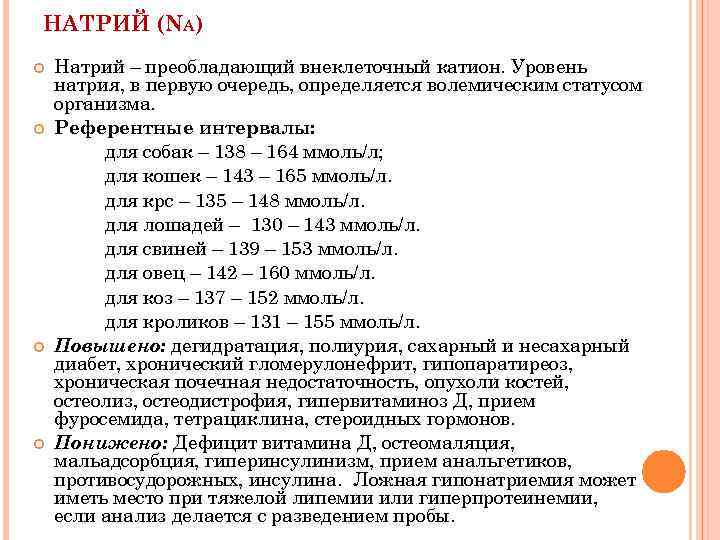 НАТРИЙ (NA)

Натрий – преобладающий внеклеточный катион. Уровень натрия, в первую очередь, определяется волемическим статусом организма.

Референтные интервалы:

для собак – 138 – 164 ммоль/л;
для кошек – 143 – 165 ммоль/л.
для крс – 135 – 148 ммоль/л.
для лошадей – 130 – 143 ммоль/л.
для свиней – 139 – 153 ммоль/л.
для овец – 142 – 160 ммоль/л.
для коз – 137 – 152 ммоль/л.
для кроликов – 131 – 155 ммоль/л.

Повышено: дегидратация, полиурия, сахарный и несахарный диабет, хронический гломерулонефрит, гипопаратиреоз, хроническая почечная недостаточность, опухоли костей, остеолиз, остеодистрофия, гипервитаминоз Д, прием фуросемида, тетрациклина, стероидных гормонов.

Понижено: Дефицит витамина Д, остеомаляция, мальадсорбция, гиперинсулинизм, прием анальгетиков, противосудорожных, инсулина. Ложная гипонатриемия может иметь место при тяжелой липемии или гиперпротеинемии, если анализ делается с разведением пробы.